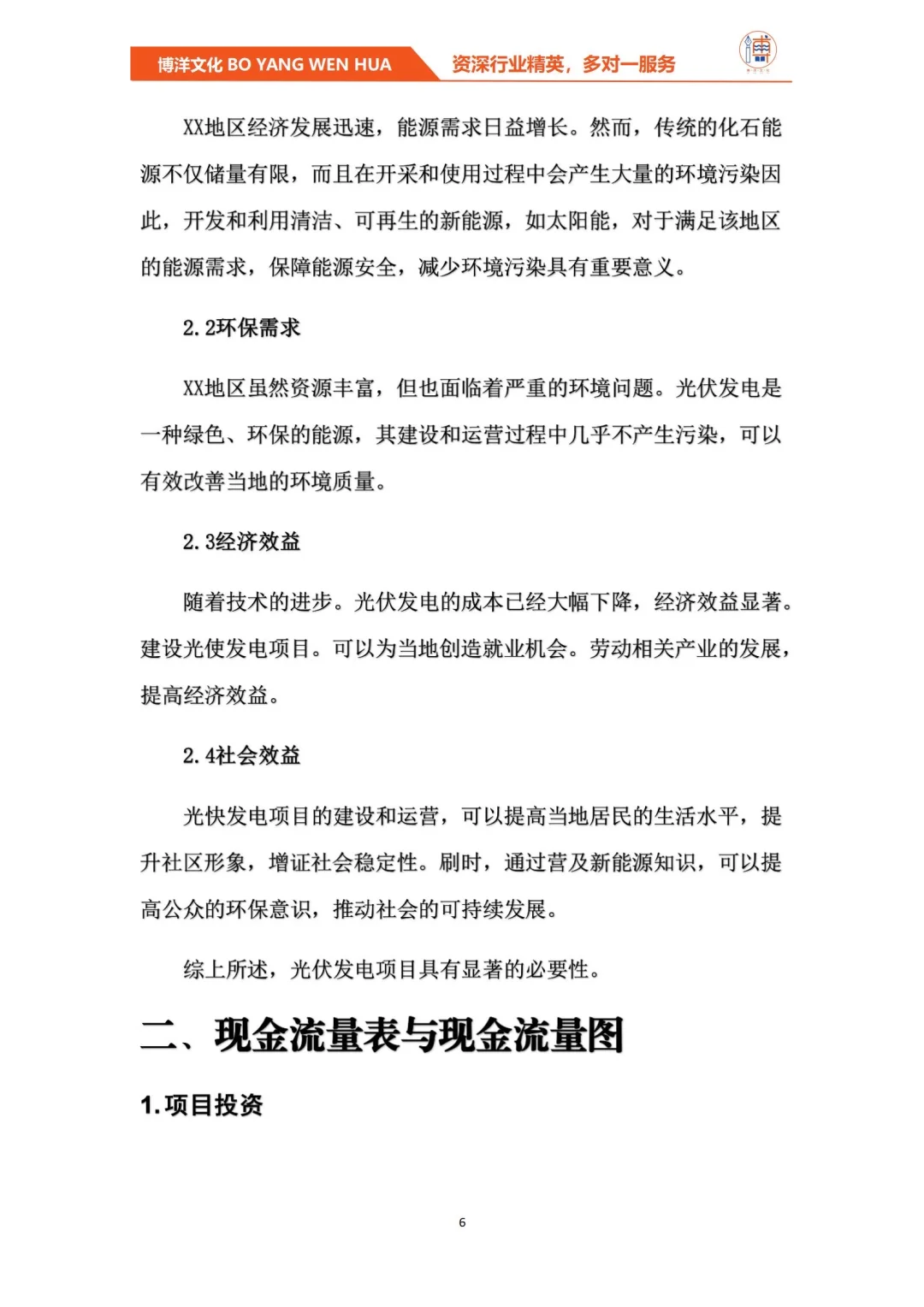 博洋文化 BO YANG WEN HUA 资深行业精英，多对一服务

XX地区经济发展迅速，能源需求日益增长。然而，传统的化石能源不仅储量有限，而且在开采和使用过程中会产生大量的环境污染因此，开发和利用清洁、可再生的新能源，如太阳能，对于满足该地区的能源需求，保障能源安全，减少环境污染具有重要意义。

2.2环保需求

XX地区虽然资源丰富，但也面临着严重的环境问题。光伏发电是一种绿色、环保的能源，其建设和运营过程中几乎不产生污染，可以有效改善当地的环境质量。

2.3经济效益

随着技术的进步。光伏发电的成本已经大幅下降，经济效益显著。建设光使发电项目。可以为当地创造就业机会。劳动相关产业的发展，提高经济效益。

2.4社会效益

光快发电项目的建设和运营，可以提高当地居民的生活水平，提升社区形象，增证社会稳定性。刷时，通过营及新能源知识，可以提高公众的环保意识，推动社会的可持续发展。

综上所述，光伏发电项目具有显著的必要性。

二、现金流量表与现金流量图

1.项目投资

6